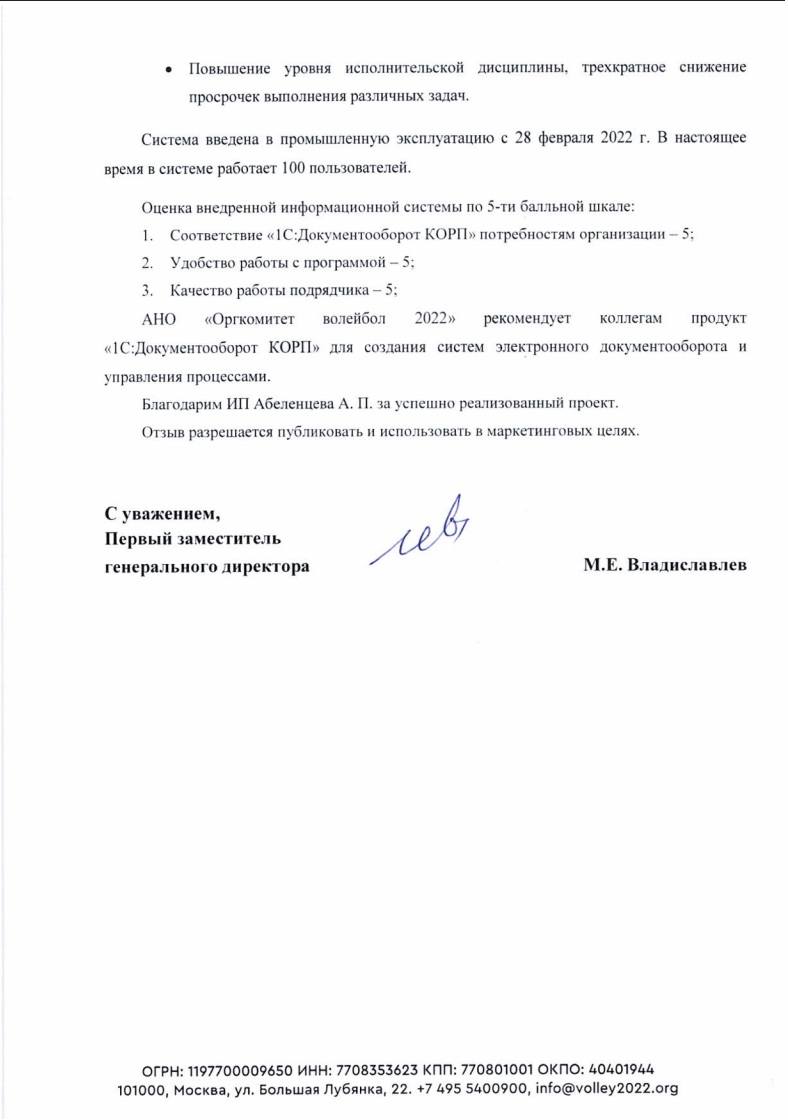 • Повышение уровня исполнительской дисциплины, трехкратное снижение просрочек выполнения различных задач.

Система введена в промышленную эксплуатацию с 28 февраля 2022 г. В настоящее время в системе работает 100 пользователей.

Оценка внедренной информационной системы по 5-ти балльной шкале:

1. Соответствие «1С:Документооборот КОРП» потребностям организации – 5;

2. Удобство работы с программой – 5;

3. Качество работы подрядчика – 5;

АНО «Оргкомитет волейбол 2022» рекомендует коллегам продукт «1С:Документооборот КОРП» для создания систем электронного документооборота и управления процессами.

Благодарим ИП Абеленцева А. П. за успешно реализованный проект.

Отзыв разрешается публиковать и использовать в маркетинговых целях.

С уважением,
Первый заместитель
генерального директора

М.Е. Владиславлев

ОГРН: 1197700009650 ИНН: 7708353623 КПП: 770801001 ОКПО: 40401944
101000, Москва, ул. Большая Лубянка, 22. +7 495 5400900, info@volley2022.org